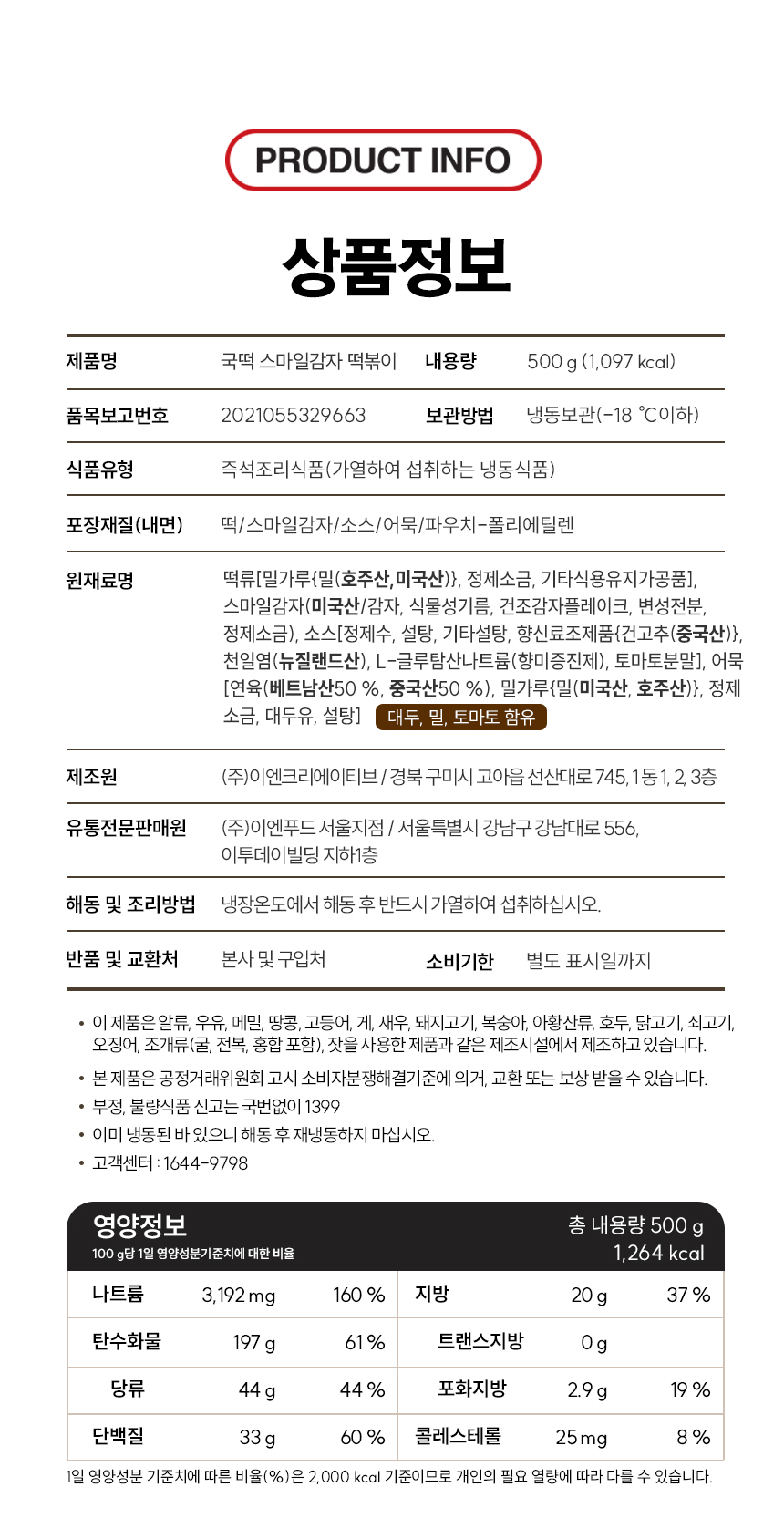 PRODUCT INFO

상품정보

| 제품명 | 국떡 스마일감자 떡볶이 | 내용량 | 500 g (1,097 kcal) |
|---|---|---|---|
| 품목보고번호 | 2021055329663 | 보관방법 | 냉동보관(-18 ℃이하) |
| 식품유형 | 즉석조리식품(가열하여 섭취하는 냉동식품) | | |
| 포장재질(내면) | 떡/스마일감자/소스/어묵/파우치-폴리에틸렌 | | |
| 원재료명 | 떡류[밀가루{밀(호주산,미국산)}, 정제소금, 기타식용유지가공품], 스마일감자(미국산/감자, 식물성기름, 건조감자플레이크, 변성전분, 정제소금), 소스[정제수, 설탕, 기타설탕, 향신료조제품{건고추(중국산)}, 천일염(뉴질랜드산), L-글루탐산나트륨(향미증진제), 토마토분말], 어묵[연육(베트남산50 %, 중국산50 %), 밀가루{밀(미국산, 호주산)}, 정제소금, 대두유, 설탕] 대두, 밀, 토마토 함유 | | |
| 제조원 | (주)이엔크리에이티브 / 경북 구미시 고아읍 선산대로 745, 1동 1, 2, 3층 | | |
| 유통전문판매원 | (주)이엔푸드 서울지점 / 서울특별시 강남구 강남대로 556, 이투데이빌딩 지하1층 | | |
| 해동 및 조리방법 | 냉장온도에서 해동 후 반드시 가열하여 섭취하십시오. | | |
| 반품 및 교환처 | 본사 및 구입처 | 소비기한 | 별도 표시일까지 |

• 이 제품은 알류, 우유, 메밀, 땅콩, 고등어, 게, 새우, 돼지고기, 복숭아, 아황산류, 호두, 닭고기, 쇠고기, 오징어, 조개류(굴, 전복, 홍합 포함), 잣을 사용한 제품과 같은 제조시설에서 제조하고 있습니다.
• 본 제품은 공정거래위원회 고시 소비자분쟁해결기준에 의거, 교환 또는 보상 받을 수 있습니다.
• 부정, 불량식품 신고는 국번없이 1399
• 이미 냉동된 바 있으니 해동 후 재냉동하지 마십시오.
• 고객센터 : 1644-9798

영양정보
100 g당 1일 영양성분기준치에 대한 비율
총 내용량 500 g
1,264 kcal

| 나트륨 | 3,192 mg | 160 % | 지방 | 20 g | 37 % |
|---|---|---|---|---|---|
| 탄수화물 | 197 g | 61 % | 트랜스지방 | 0 g | |
| 당류 | 44 g | 44 % | 포화지방 | 2.9 g | 19 % |
| 단백질 | 33 g | 60 % | 콜레스테롤 | 25 mg | 8 % |

1일 영양성분 기준치에 따른 비율(%)은 2,000 kcal 기준이므로 개인의 필요 열량에 따라 다를 수 있습니다.